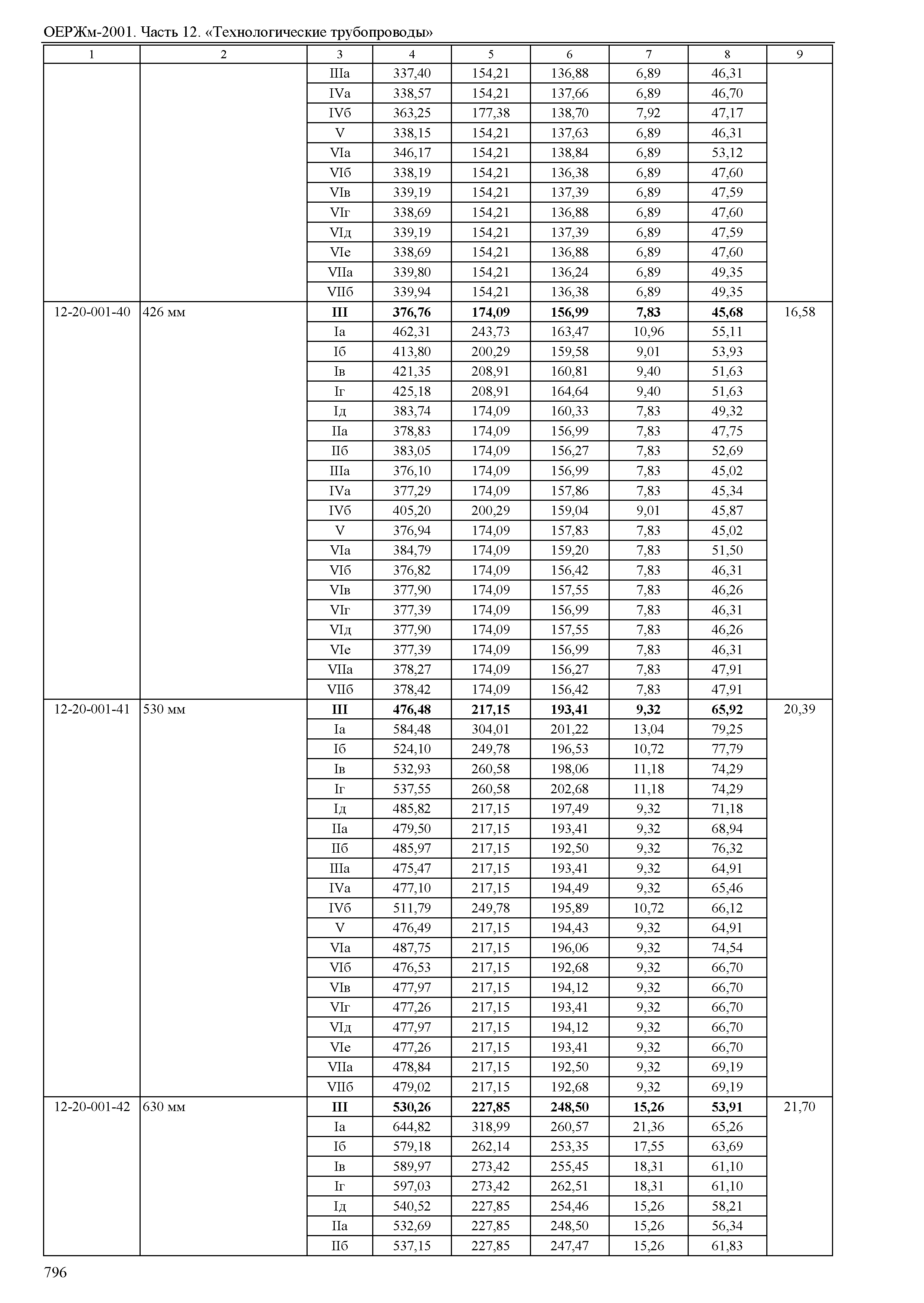 ОЕРЖм-2001. Часть 12. «Технологические трубопроводы»

| 1 | 2 | 3 | 4 | 5 | 6 | 7 | 8 | 9 |
|---|---|---|---|---|---|---|---|---|
| | | IIIа | 337,40 | 154,21 | 136,88 | 6,89 | 46,31 | |
| | | IVа | 338,57 | 154,21 | 137,66 | 6,89 | 46,70 | |
| | | IVб | 363,25 | 177,38 | 138,70 | 7,92 | 47,17 | |
| | | V | 338,15 | 154,21 | 137,63 | 6,89 | 46,31 | |
| | | VIа | 346,17 | 154,21 | 138,84 | 6,89 | 53,12 | |
| | | VIб | 338,19 | 154,21 | 136,38 | 6,89 | 47,60 | |
| | | VIв | 339,19 | 154,21 | 137,39 | 6,89 | 47,59 | |
| | | VIг | 338,69 | 154,21 | 136,88 | 6,89 | 47,60 | |
| | | VIд | 339,19 | 154,21 | 137,39 | 6,89 | 47,59 | |
| | | VIе | 338,69 | 154,21 | 136,88 | 6,89 | 47,60 | |
| | | VIIа | 339,80 | 154,21 | 136,24 | 6,89 | 49,35 | |
| | | VIIб | 339,94 | 154,21 | 136,38 | 6,89 | 49,35 | |
| 12-20-001-40 | 426 мм | **III** | **376,76** | **174,09** | **156,99** | **7,83** | **45,68** | 16,58 |
| | | Iа | 462,31 | 243,73 | 163,47 | 10,96 | 55,11 | |
| | | Iб | 413,80 | 200,29 | 159,58 | 9,01 | 53,93 | |
| | | Iв | 421,35 | 208,91 | 160,81 | 9,40 | 51,63 | |
| | | Iг | 425,18 | 208,91 | 164,64 | 9,40 | 51,63 | |
| | | Iд | 383,74 | 174,09 | 160,33 | 7,83 | 49,32 | |
| | | IIа | 378,83 | 174,09 | 156,99 | 7,83 | 47,75 | |
| | | IIб | 383,05 | 174,09 | 156,27 | 7,83 | 52,69 | |
| | | IIIа | 376,10 | 174,09 | 156,99 | 7,83 | 45,02 | |
| | | IVа | 377,29 | 174,09 | 157,86 | 7,83 | 45,34 | |
| | | IVб | 405,20 | 200,29 | 159,04 | 9,01 | 45,87 | |
| | | V | 376,94 | 174,09 | 157,83 | 7,83 | 45,02 | |
| | | VIа | 384,79 | 174,09 | 159,20 | 7,83 | 51,50 | |
| | | VIб | 376,82 | 174,09 | 156,42 | 7,83 | 46,31 | |
| | | VIв | 377,90 | 174,09 | 157,55 | 7,83 | 46,26 | |
| | | VIг | 377,39 | 174,09 | 156,99 | 7,83 | 46,31 | |
| | | VIд | 377,90 | 174,09 | 157,55 | 7,83 | 46,26 | |
| | | VIе | 377,39 | 174,09 | 156,99 | 7,83 | 46,31 | |
| | | VIIа | 378,27 | 174,09 | 156,27 | 7,83 | 47,91 | |
| | | VIIб | 378,42 | 174,09 | 156,42 | 7,83 | 47,91 | |
| 12-20-001-41 | 530 мм | **III** | **476,48** | **217,15** | **193,41** | **9,32** | **65,92** | 20,39 |
| | | Iа | 584,48 | 304,01 | 201,22 | 13,04 | 79,25 | |
| | | Iб | 524,10 | 249,78 | 196,53 | 10,72 | 77,79 | |
| | | Iв | 532,93 | 260,58 | 198,06 | 11,18 | 74,29 | |
| | | Iг | 537,55 | 260,58 | 202,68 | 11,18 | 74,29 | |
| | | Iд | 485,82 | 217,15 | 197,49 | 9,32 | 71,18 | |
| | | IIа | 479,50 | 217,15 | 193,41 | 9,32 | 68,94 | |
| | | IIб | 485,97 | 217,15 | 192,50 | 9,32 | 76,32 | |
| | | IIIа | 475,47 | 217,15 | 193,41 | 9,32 | 64,91 | |
| | | IVа | 477,10 | 217,15 | 194,49 | 9,32 | 65,46 | |
| | | IVб | 511,79 | 249,78 | 195,89 | 10,72 | 66,12 | |
| | | V | 476,49 | 217,15 | 194,43 | 9,32 | 64,91 | |
| | | VIа | 487,75 | 217,15 | 196,06 | 9,32 | 74,54 | |
| | | VIб | 476,53 | 217,15 | 192,68 | 9,32 | 66,70 | |
| | | VIв | 477,97 | 217,15 | 194,12 | 9,32 | 66,70 | |
| | | VIг | 477,26 | 217,15 | 193,41 | 9,32 | 66,70 | |
| | | VIд | 477,97 | 217,15 | 194,12 | 9,32 | 66,70 | |
| | | VIе | 477,26 | 217,15 | 193,41 | 9,32 | 66,70 | |
| | | VIIа | 478,84 | 217,15 | 192,50 | 9,32 | 69,19 | |
| | | VIIб | 479,02 | 217,15 | 192,68 | 9,32 | 69,19 | |
| 12-20-001-42 | 630 мм | **III** | **530,26** | **227,85** | **248,50** | **15,26** | **53,91** | 21,70 |
| | | Iа | 644,82 | 318,99 | 260,57 | 21,36 | 65,26 | |
| | | Iб | 579,18 | 262,14 | 253,35 | 17,55 | 63,69 | |
| | | Iв | 589,97 | 273,42 | 255,45 | 18,31 | 61,10 | |
| | | Iг | 597,03 | 273,42 | 262,51 | 18,31 | 61,10 | |
| | | Iд | 540,52 | 227,85 | 254,46 | 15,26 | 58,21 | |
| | | IIа | 532,69 | 227,85 | 248,50 | 15,26 | 56,34 | |
| | | IIб | 537,15 | 227,85 | 247,47 | 15,26 | 61,83 | |

796